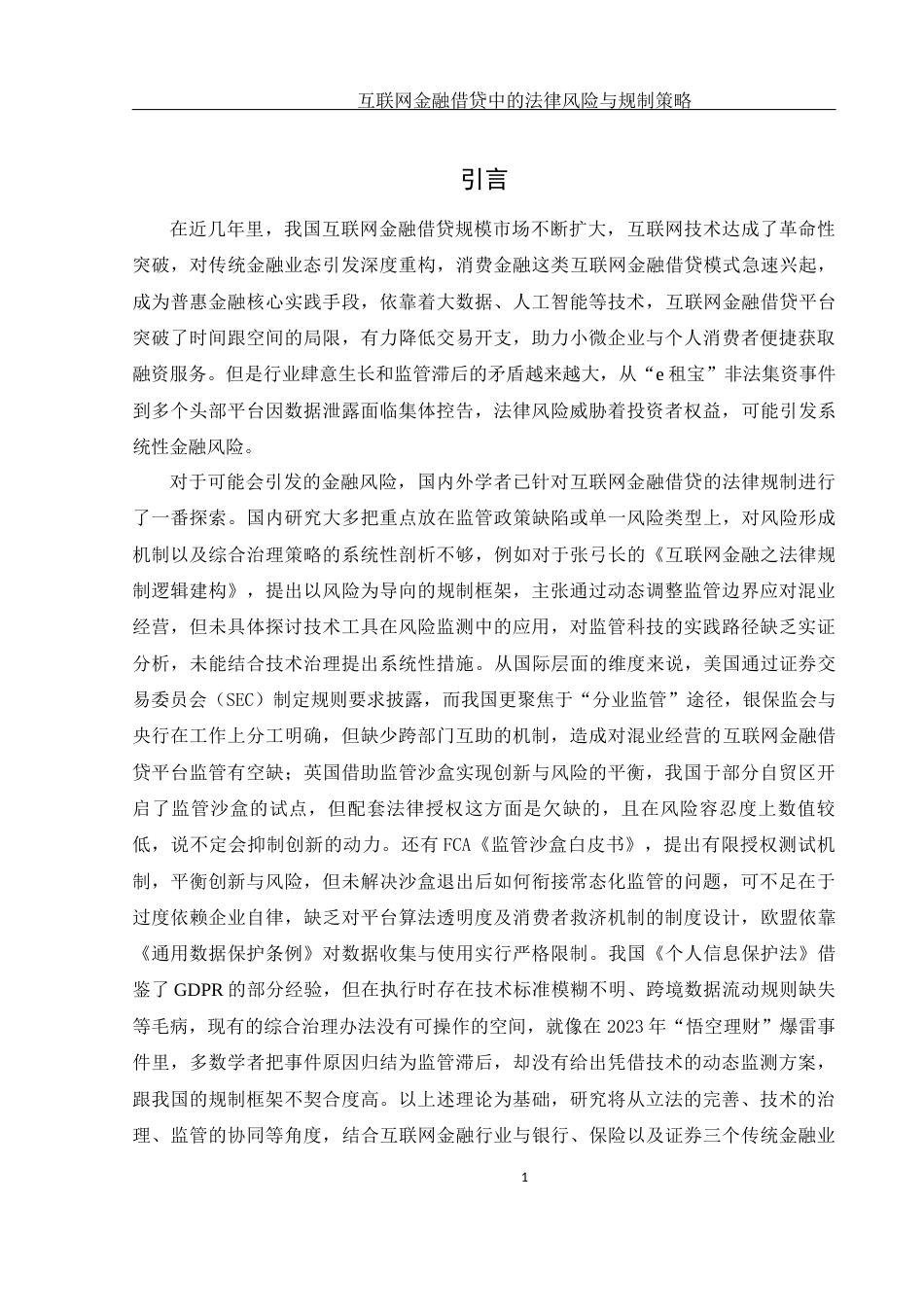 互联网金融借贷中的法律风险与规制策略

引言

在近几年里，我国互联网金融借贷规模市场不断扩大，互联网技术达成了革命性突破，对传统金融业态引发深度重构，消费金融这类互联网金融借贷模式急速兴起，成为普惠金融核心实践手段，依靠着大数据、人工智能等技术，互联网金融借贷平台突破了时间跟空间的局限，有力降低交易开支，助力小微企业与个人消费者便捷获取融资服务。但是行业肆意生长和监管滞后的矛盾越来越大，从“e 租宝”非法集资事件到多个头部平台因数据泄露面临集体控告，法律风险威胁着投资者权益，可能引发系统性金融风险。

对于可能会引发的金融风险，国内外学者已针对互联网金融借贷的法律规制进行了一番探索。国内研究大多把重点放在监管政策缺陷或单一风险类型上，对风险形成机制以及综合治理策略的系统性剖析不够，例如对于张弓长的《互联网金融之法律规制逻辑建构》，提出以风险为导向的规制框架，主张通过动态调整监管边界应对混业经营，但未具体探讨技术工具在风险监测中的应用，对监管科技的实践路径缺乏实证分析，未能结合技术治理提出系统性措施。从国际层面的维度来说，美国通过证券交易委员会（SEC）制定规则要求披露，而我国更聚焦于“分业监管”途径，银保监会与央行在工作上分工明确，但缺少跨部门互助的机制，造成对混业经营的互联网金融借贷平台监管有空缺；英国借助监管沙盒实现创新与风险的平衡，我国于部分自贸区开启了监管沙盒的试点，但配套法律授权这方面是欠缺的，且在风险容忍度上数值较低，说不定会抑制创新的动力。还有 FCA《监管沙盒白皮书》，提出有限授权测试机制，平衡创新与风险，但未解决沙盒退出后如何衔接常态化监管的问题，可不足在于过度依赖企业自律，缺乏对平台算法透明度及消费者救济机制的制度设计，欧盟依靠《通用数据保护条例》对数据收集与使用实行严格限制。我国《个人信息保护法》借鉴了 GDPR 的部分经验，但在执行时存在技术标准模糊不明、跨境数据流动规则缺失等毛病，现有的综合治理办法没有可操作的空间，就像在 2023 年“悟空理财”爆雷事件里，多数学者把事件原因归结为监管滞后，却没有给出凭借技术的动态监测方案，跟我国的规制框架不契合度高。以上述理论为基础，研究将从立法的完善、技术的治理、监管的协同等角度，结合互联网金融行业与银行、保险以及证券三个传统金融业

1